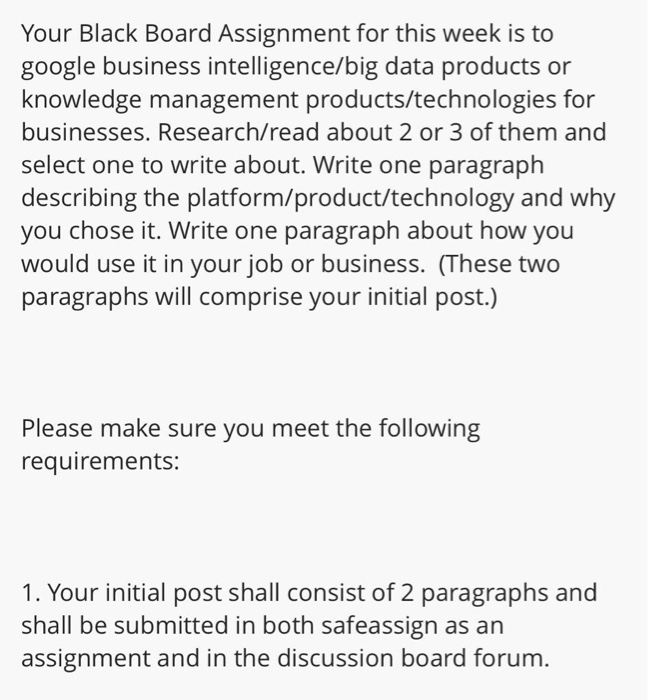 Your Black Board Assignment for this week is to google business intelligence/big data products or knowledge management products/technologies for businesses. Research/read about 2 or 3 of them and select one to write about. Write one paragraph describing the platform/product/technology and why you chose it. Write one paragraph about how you would use it in your job or business. (These two paragraphs will comprise your initial post.)

Please make sure you meet the following requirements:

1. Your initial post shall consist of 2 paragraphs and shall be submitted in both safeassign as an assignment and in the discussion board forum.